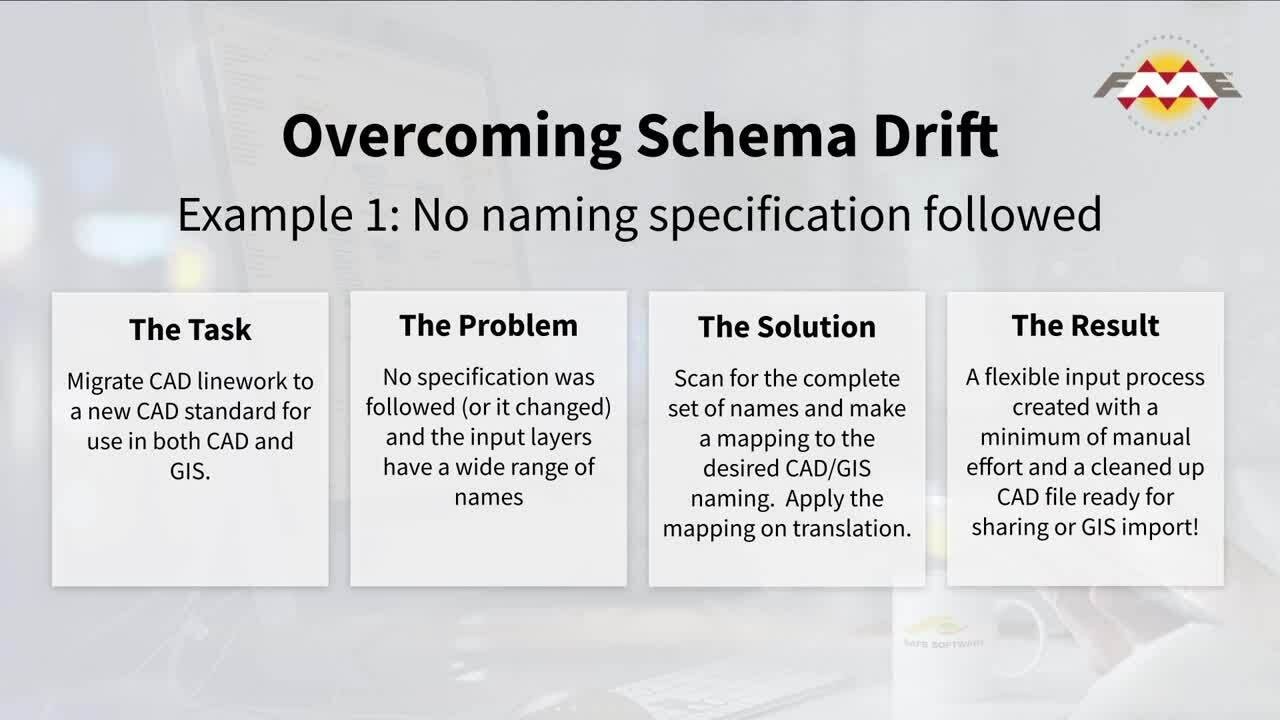 FME

Overcoming Schema Drift

Example 1: No naming specification followed

The Task

Migrate CAD linework to a new CAD standard for use in both CAD and GIS.

The Problem

No specification was followed (or it changed) and the input layers have a wide range of names

The Solution

Scan for the complete set of names and make a mapping to the desired CAD/GIS naming. Apply the mapping on translation.

The Result

A flexible input process created with a minimum of manual effort and a cleaned up CAD file ready for sharing or GIS import!

SAFE SOFTWARE